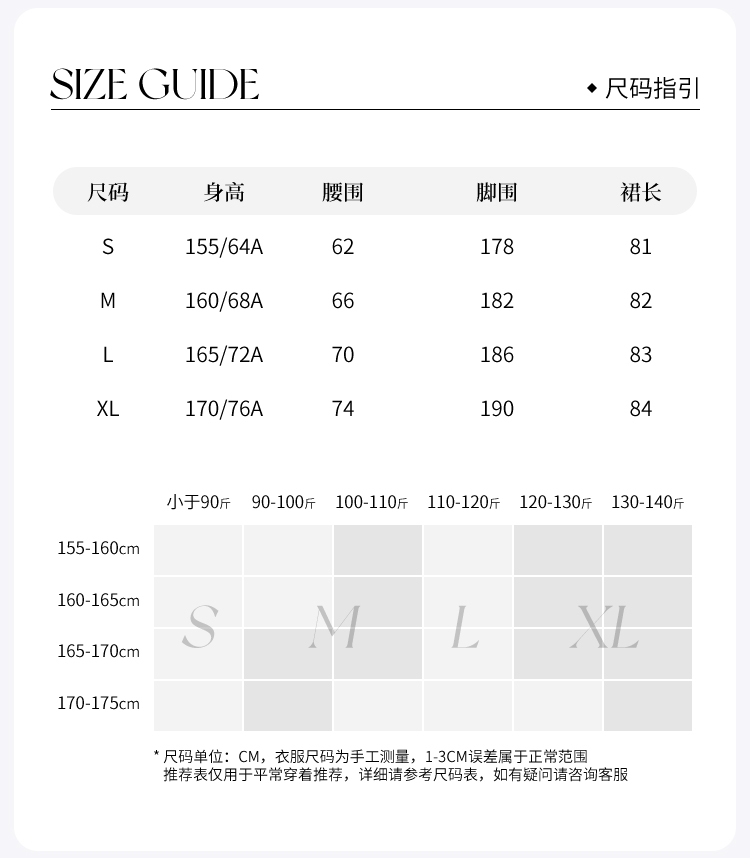 SIZE GUIDE

◆ 尺码指引

| 尺码 | 身高 | 腰围 | 脚围 | 裙长 |
|---|---|---|---|---|
| S | 155/64A | 62 | 178 | 81 |
| M | 160/68A | 66 | 182 | 82 |
| L | 165/72A | 70 | 186 | 83 |
| XL | 170/76A | 74 | 190 | 84 |

小于90斤 90-100斤 100-110斤 110-120斤 120-130斤 130-140斤

155-160cm
160-165cm
165-170cm
170-175cm

S M L XL

* 尺码单位：CM，衣服尺码为手工测量，1-3CM误差属于正常范围
推荐表仅用于平常穿着推荐，详细请参考尺码表，如有疑问请咨询客服